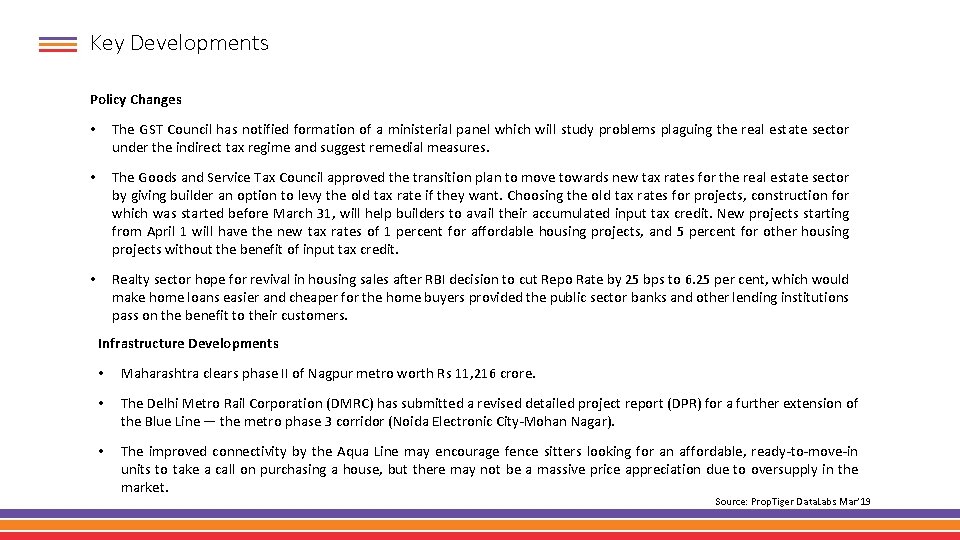 Key Developments

Policy Changes

• The GST Council has notified formation of a ministerial panel which will study problems plaguing the real estate sector under the indirect tax regime and suggest remedial measures.

• The Goods and Service Tax Council approved the transition plan to move towards new tax rates for the real estate sector by giving builder an option to levy the old tax rate if they want. Choosing the old tax rates for projects, construction for which was started before March 31, will help builders to avail their accumulated input tax credit. New projects starting from April 1 will have the new tax rates of 1 percent for affordable housing projects, and 5 percent for other housing projects without the benefit of input tax credit.

• Realty sector hope for revival in housing sales after RBI decision to cut Repo Rate by 25 bps to 6.25 per cent, which would make home loans easier and cheaper for the home buyers provided the public sector banks and other lending institutions pass on the benefit to their customers.

Infrastructure Developments

• Maharashtra clears phase II of Nagpur metro worth Rs 11,216 crore.

• The Delhi Metro Rail Corporation (DMRC) has submitted a revised detailed project report (DPR) for a further extension of the Blue Line — the metro phase 3 corridor (Noida Electronic City-Mohan Nagar).

• The improved connectivity by the Aqua Line may encourage fence sitters looking for an affordable, ready-to-move-in units to take a call on purchasing a house, but there may not be a massive price appreciation due to oversupply in the market.

Source: PropTiger DataLabs Mar'19